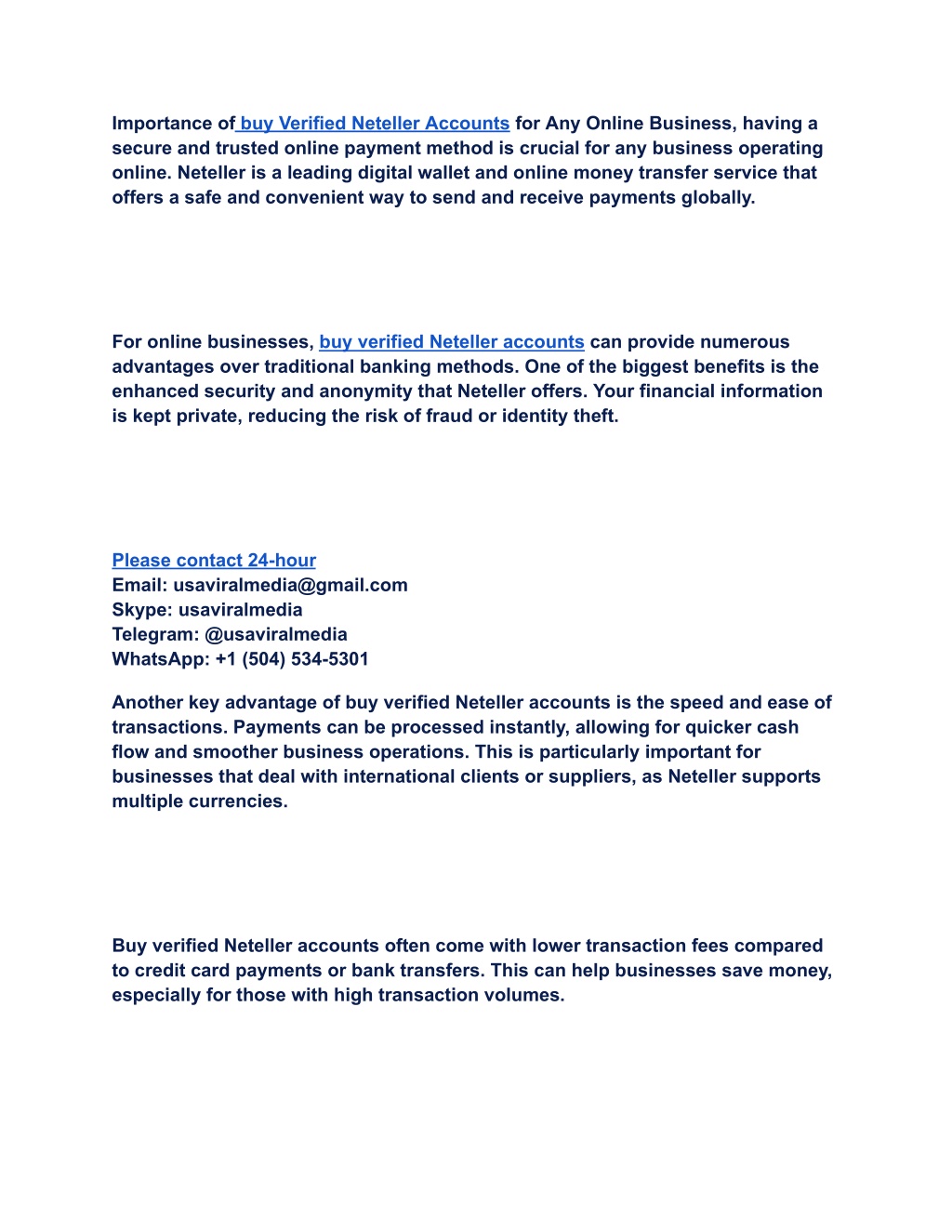 Importance of buy Verified Neteller Accounts for Any Online Business, having a secure and trusted online payment method is crucial for any business operating online. Neteller is a leading digital wallet and online money transfer service that offers a safe and convenient way to send and receive payments globally.

For online businesses, buy verified Neteller accounts can provide numerous advantages over traditional banking methods. One of the biggest benefits is the enhanced security and anonymity that Neteller offers. Your financial information is kept private, reducing the risk of fraud or identity theft.

Please contact 24-hour
Email: usaviralmedia@gmail.com
Skype: usaviralmedia
Telegram: @usaviralmedia
WhatsApp: +1 (504) 534-5301

Another key advantage of buy verified Neteller accounts is the speed and ease of transactions. Payments can be processed instantly, allowing for quicker cash flow and smoother business operations. This is particularly important for businesses that deal with international clients or suppliers, as Neteller supports multiple currencies.

Buy verified Neteller accounts often come with lower transaction fees compared to credit card payments or bank transfers. This can help businesses save money, especially for those with high transaction volumes.